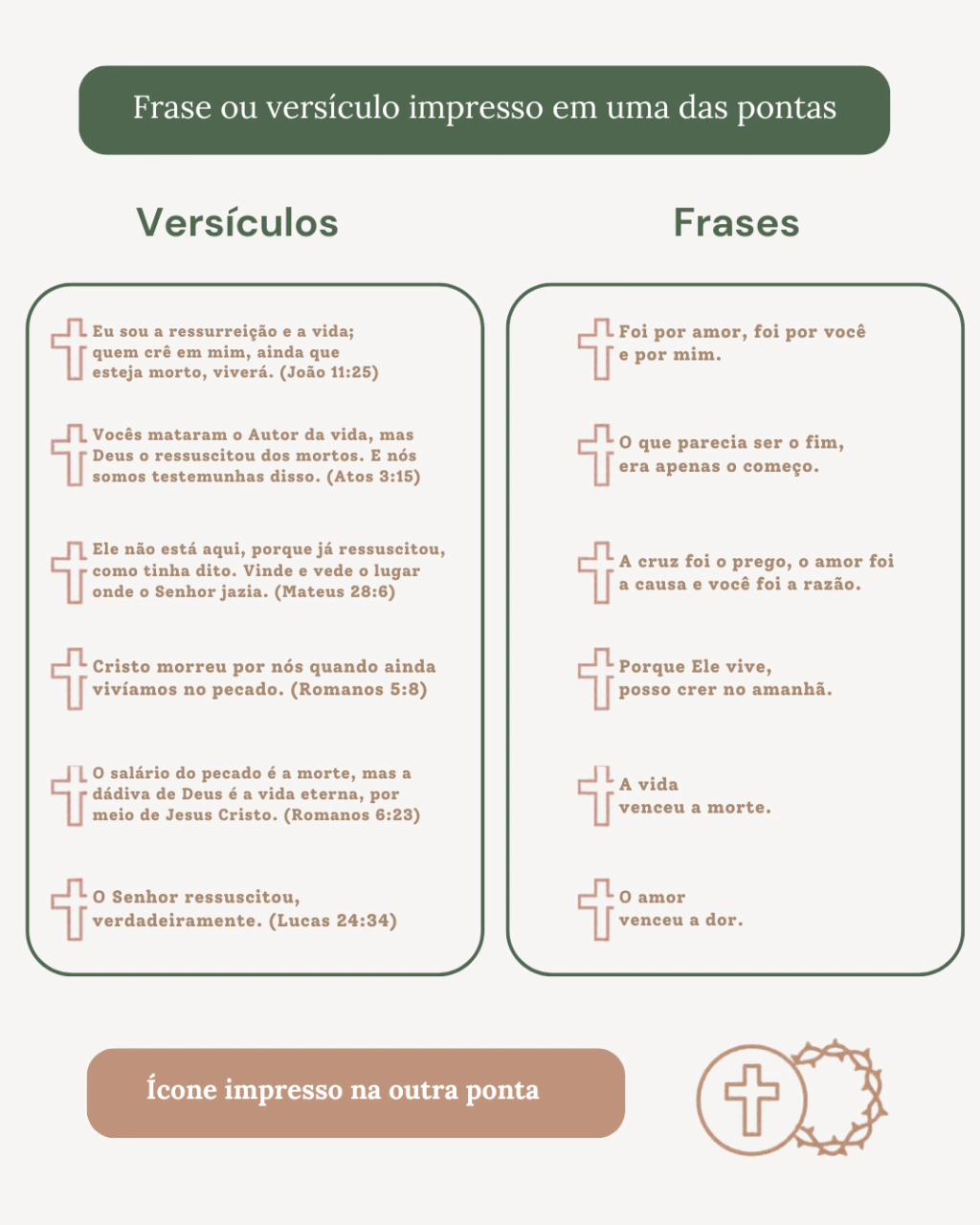 Frase ou versículo impresso em uma das pontas

Versículos

Eu sou a ressurreição e a vida; quem crê em mim, ainda que esteja morto, viverá. (João 11:25)

Vocês mataram o Autor da vida, mas Deus o ressuscitou dos mortos. E nós somos testemunhas disso. (Atos 3:15)

Ele não está aqui, porque já ressuscitou, como tinha dito. Vinde e vede o lugar onde o Senhor jazia. (Mateus 28:6)

Cristo morreu por nós quando ainda vivíamos no pecado. (Romanos 5:8)

O salário do pecado é a morte, mas a dádiva de Deus é a vida eterna, por meio de Jesus Cristo. (Romanos 6:23)

O Senhor ressuscitou, verdadeiramente. (Lucas 24:34)

Frases

Foi por amor, foi por você e por mim.

O que parecia ser o fim, era apenas o começo.

A cruz foi o prego, o amor foi a causa e você foi a razão.

Porque Ele vive, posso crer no amanhã.

A vida venceu a morte.

O amor venceu a dor.

Ícone impresso na outra ponta